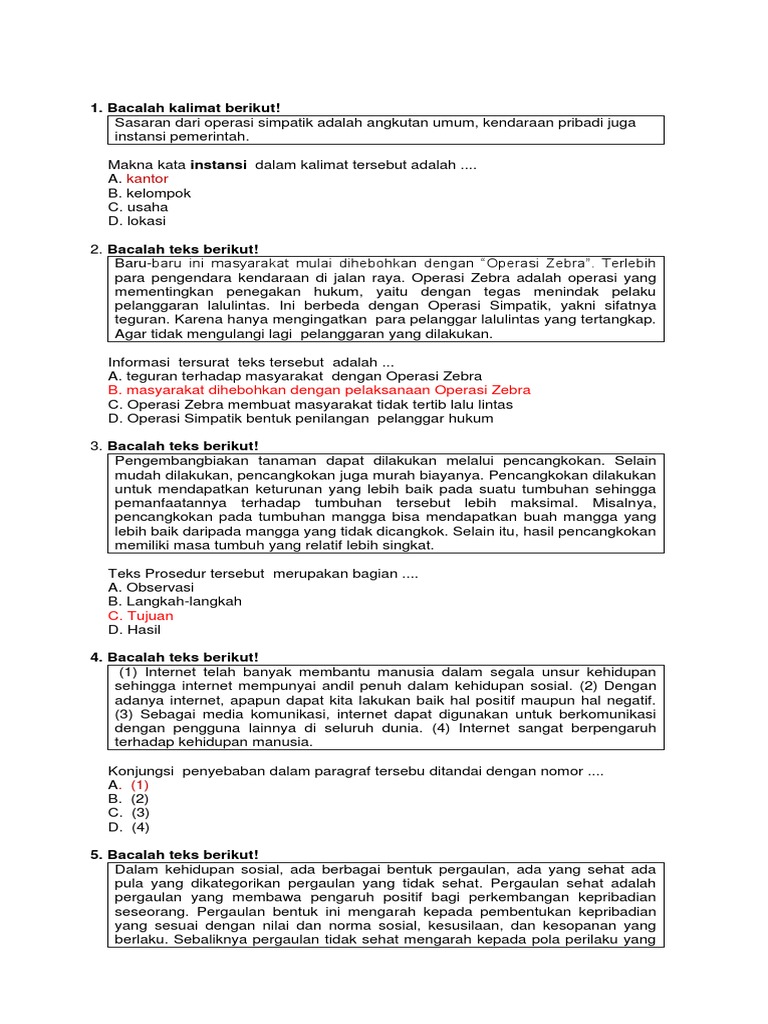 1. Bacalah kalimat berikut!

Sasaran dari operasi simpatik adalah angkutan umum, kendaraan pribadi juga instansi pemerintah.

Makna kata instansi dalam kalimat tersebut adalah ....
A. kantor
B. kelompok
C. usaha
D. lokasi

2. Bacalah teks berikut!

Baru-baru ini masyarakat mulai dihebohkan dengan "Operasi Zebra". Terlebih para pengendara kendaraan di jalan raya. Operasi Zebra adalah operasi yang mementingkan penegakan hukum, yaitu dengan tegas menindak pelaku pelanggaran lalulintas. Ini berbeda dengan Operasi Simpatik, yakni sifatnya teguran. Karena hanya mengingatkan para pelanggar lalulintas yang tertangkap. Agar tidak mengulangi lagi pelanggaran yang dilakukan.

Informasi tersurat teks tersebut adalah ...
A. teguran terhadap masyarakat dengan Operasi Zebra
B. masyarakat dihebohkan dengan pelaksanaan Operasi Zebra
C. Operasi Zebra membuat masyarakat tidak tertib lalu lintas
D. Operasi Simpatik bentuk penilangan pelanggar hukum

3. Bacalah teks berikut!

Pengembangbiakan tanaman dapat dilakukan melalui pencangkokan. Selain mudah dilakukan, pencangkokan juga murah biayanya. Pencangkokan dilakukan untuk mendapatkan keturunan yang lebih baik pada suatu tumbuhan sehingga pemanfaatannya terhadap tumbuhan tersebut lebih maksimal. Misalnya, pencangkokan pada tumbuhan mangga bisa mendapatkan buah mangga yang lebih baik daripada mangga yang tidak dicangkok. Selain itu, hasil pencangkokan memiliki masa tumbuh yang relatif lebih singkat.

Teks Prosedur tersebut merupakan bagian ....
A. Observasi
B. Langkah-langkah
C. Tujuan
D. Hasil

4. Bacalah teks berikut!

(1) Internet telah banyak membantu manusia dalam segala unsur kehidupan sehingga internet mempunyai andil penuh dalam kehidupan sosial. (2) Dengan adanya internet, apapun dapat kita lakukan baik hal positif maupun hal negatif. (3) Sebagai media komunikasi, internet dapat digunakan untuk berkomunikasi dengan pengguna lainnya di seluruh dunia. (4) Internet sangat berpengaruh terhadap kehidupan manusia.

Konjungsi penyebaban dalam paragraf tersebu ditandai dengan nomor ....
A. (1)
B. (2)
C. (3)
D. (4)

5. Bacalah teks berikut!

Dalam kehidupan sosial, ada berbagai bentuk pergaulan, ada yang sehat ada pula yang dikategorikan pergaulan yang tidak sehat. Pergaulan sehat adalah pergaulan yang membawa pengaruh positif bagi perkembangan kepribadian seseorang. Pergaulan bentuk ini mengarah kepada pembentukan kepribadian yang sesuai dengan nilai dan norma sosial, kesusilaan, dan kesopanan yang berlaku. Sebaliknya pergaulan tidak sehat mengarah kepada pola perilaku yang